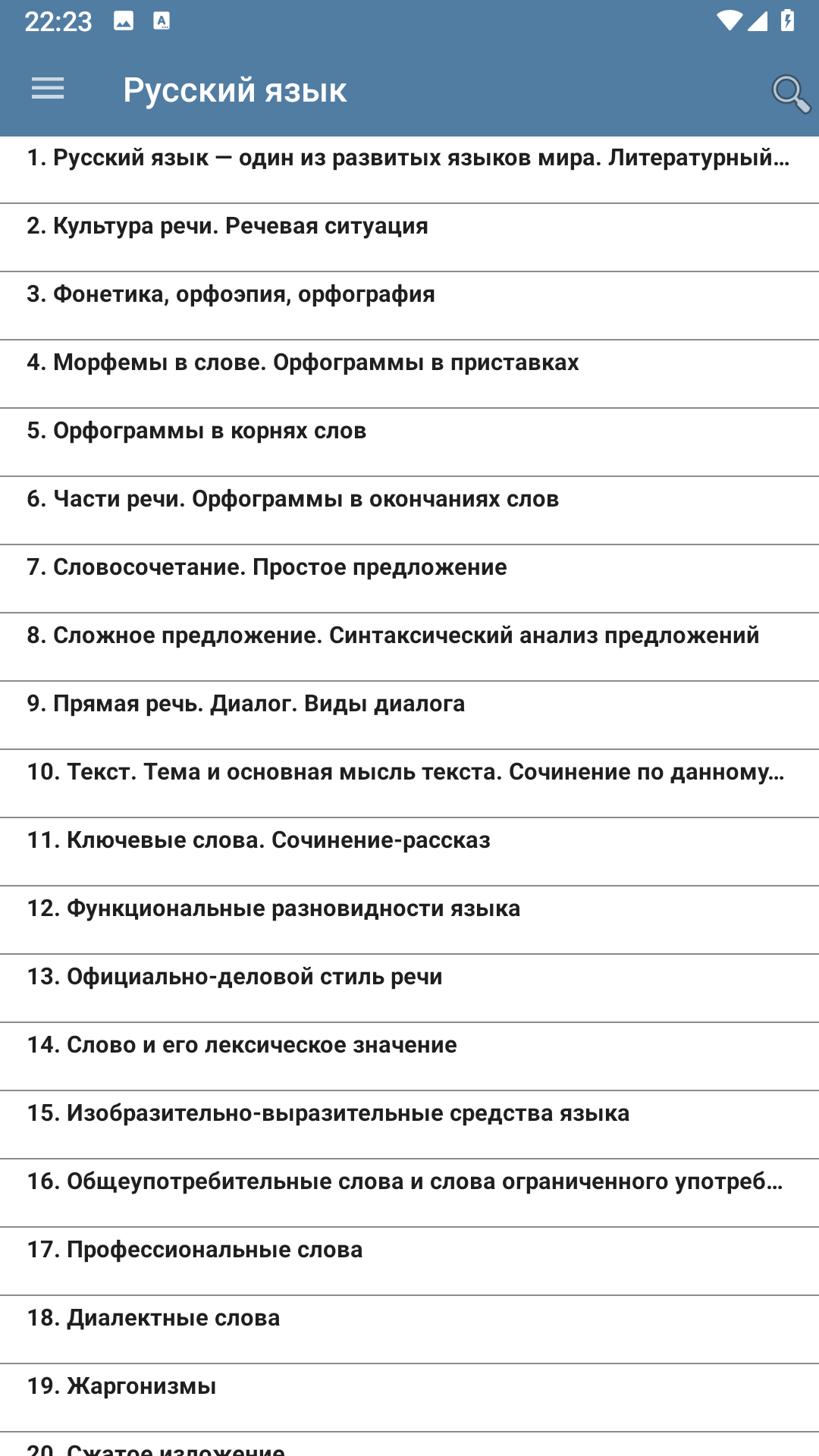 22:23

Русский язык

1. Русский язык — один из развитых языков мира. Литературный…

2. Культура речи. Речевая ситуация

3. Фонетика, орфоэпия, орфография

4. Морфемы в слове. Орфограммы в приставках

5. Орфограммы в корнях слов

6. Части речи. Орфограммы в окончаниях слов

7. Словосочетание. Простое предложение

8. Сложное предложение. Синтаксический анализ предложений

9. Прямая речь. Диалог. Виды диалога

10. Текст. Тема и основная мысль текста. Сочинение по данному…

11. Ключевые слова. Сочинение-рассказ

12. Функциональные разновидности языка

13. Официально-деловой стиль речи

14. Слово и его лексическое значение

15. Изобразительно-выразительные средства языка

16. Общеупотребительные слова и слова ограниченного употреб…

17. Профессиональные слова

18. Диалектные слова

19. Жаргонизмы

20. Сжатое изложение